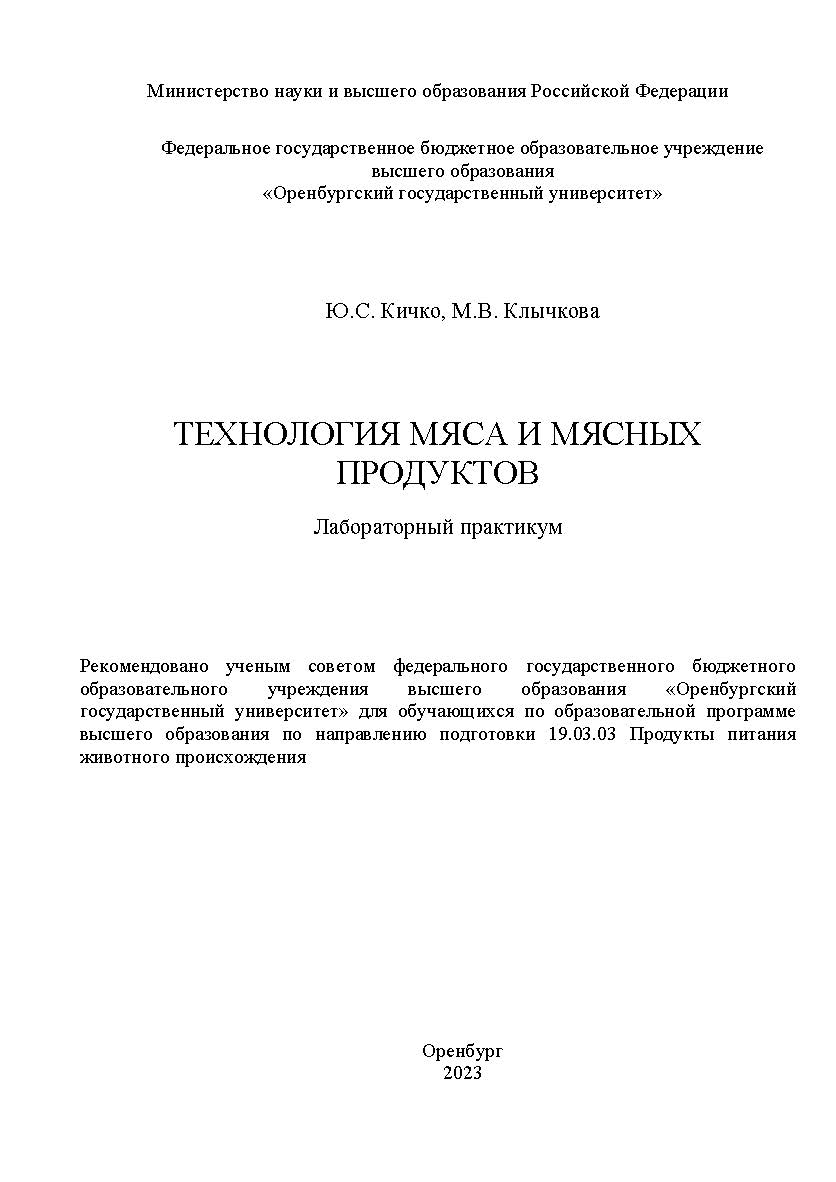 Министерство науки и высшего образования Российской Федерации

Федеральное государственное бюджетное образовательное учреждение высшего образования
«Оренбургский государственный университет»

Ю.С. Кичко, М.В. Клычкова

ТЕХНОЛОГИЯ МЯСА И МЯСНЫХ ПРОДУКТОВ

Лабораторный практикум

Рекомендовано ученым советом федерального государственного бюджетного образовательного учреждения высшего образования «Оренбургский государственный университет» для обучающихся по образовательной программе высшего образования по направлению подготовки 19.03.03 Продукты питания животного происхождения

Оренбург
2023